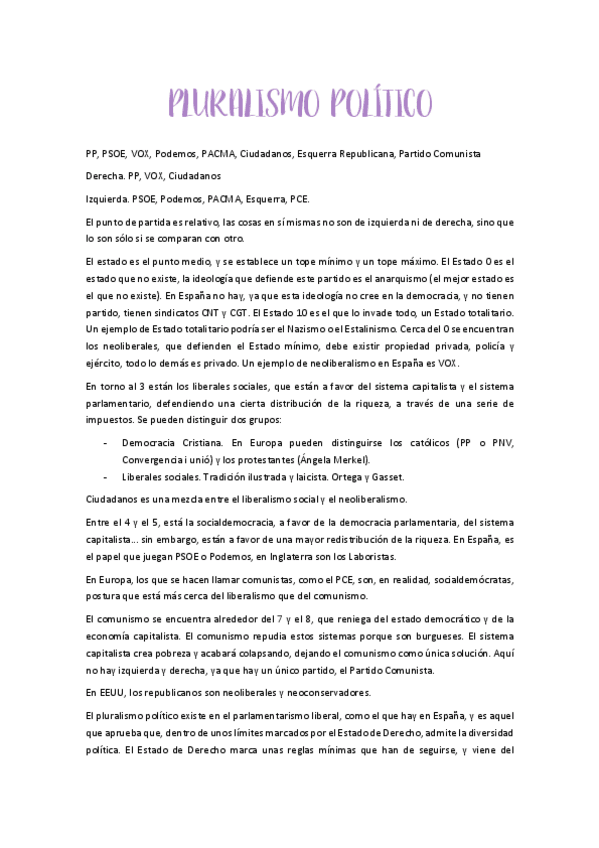 PLURALISMO POLÍTICO

PP, PSOE, VOX, Podemos, PACMA, Ciudadanos, Esquerra Republicana, Partido Comunista

Derecha. PP, VOX, Ciudadanos

Izquierda. PSOE, Podemos, PACMA, Esquerra, PCE.

El punto de partida es relativo, las cosas en sí mismas no son de izquierda ni de derecha, sino que lo son sólo si se comparan con otro.

El estado es el punto medio, y se establece un tope mínimo y un tope máximo. El Estado 0 es el estado que no existe, la ideología que defiende este partido es el anarquismo (el mejor estado es el que no existe). En España no hay, ya que esta ideología no cree en la democracia, y no tienen partido, tienen sindicatos CNT y CGT. El Estado 10 es el que lo invade todo, un Estado totalitario. Un ejemplo de Estado totalitario podría ser el Nazismo o el Estalinismo. Cerca del 0 se encuentran los neoliberales, que defienden el Estado mínimo, debe existir propiedad privada, policía y ejército, todo lo demás es privado. Un ejemplo de neoliberalismo en España es VOX.

En torno al 3 están los liberales sociales, que están a favor del sistema capitalista y el sistema parlamentario, defendiendo una cierta distribución de la riqueza, a través de una serie de impuestos. Se pueden distinguir dos grupos:

- Democracia Cristiana. En Europa pueden distinguirse los católicos (PP o PNV, Convergencia i unió) y los protestantes (Ángela Merkel).
- Liberales sociales. Tradición ilustrada y laicista. Ortega y Gasset.

Ciudadanos es una mezcla entre el liberalismo social y el neoliberalismo.

Entre el 4 y el 5, está la socialdemocracia, a favor de la democracia parlamentaria, del sistema capitalista... sin embargo, están a favor de una mayor redistribución de la riqueza. En España, es el papel que juegan PSOE o Podemos, en Inglaterra son los Laboristas.

En Europa, los que se hacen llamar comunistas, como el PCE, son, en realidad, socialdemócratas, postura que está más cerca del liberalismo que del comunismo.

El comunismo se encuentra alrededor del 7 y el 8, que reniega del estado democrático y de la economía capitalista. El comunismo repudia estos sistemas porque son burgueses. El sistema capitalista crea pobreza y acabará colapsando, dejando el comunismo como única solución. Aquí no hay izquierda y derecha, ya que hay un único partido, el Partido Comunista.

En EEUU, los republicanos son neoliberales y neoconservadores.

El pluralismo político existe en el parlamentarismo liberal, como el que hay en España, y es aquel que aprueba que, dentro de unos límites marcados por el Estado de Derecho, admite la diversidad política. El Estado de Derecho marca unas reglas mínimas que han de seguirse, y viene del